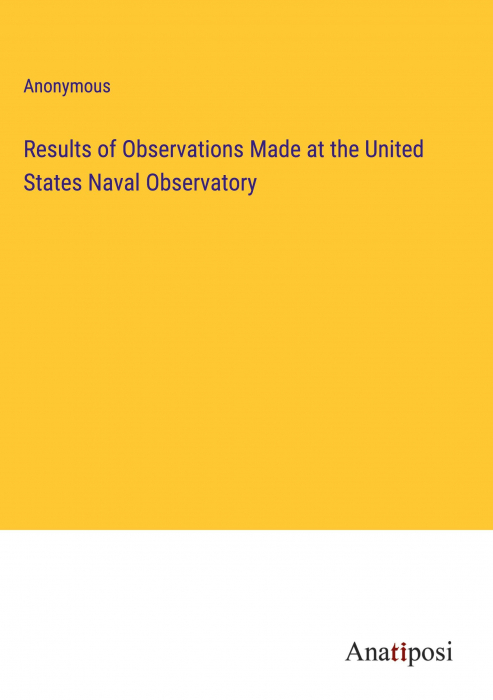 Anonymous

Results of Observations Made at the United States Naval Observatory

Anatiposi